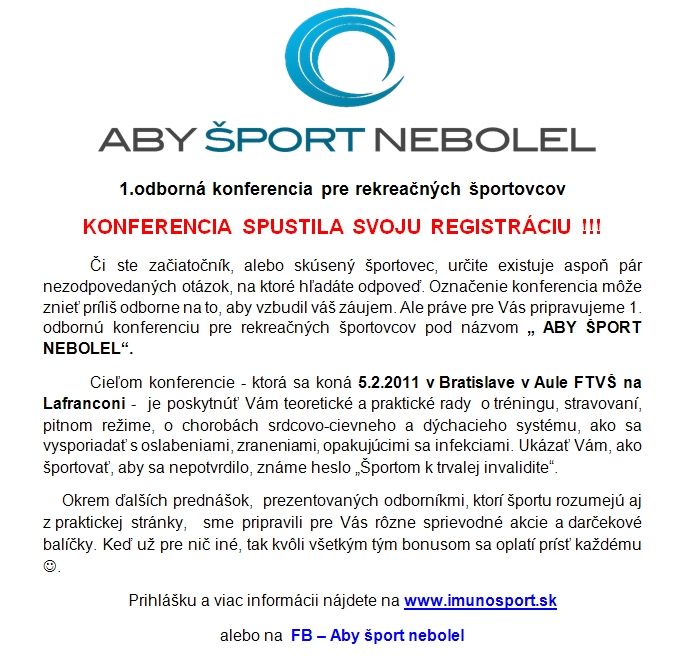 ABY ŠPORT NEBOLEL

1.odborná konferencia pre rekreačných športovcov

KONFERENCIA SPUSTILA SVOJU REGISTRÁCIU !!!

Či ste začiatočník, alebo skúsený športovec, určite existuje aspoň pár nezodpovedaných otázok, na ktoré hľadáte odpoveď. Označenie konferencia môže znieť príliš odborne na to, aby vzbudil váš záujem. Ale práve pre Vás pripravujeme 1. odbornú konferenciu pre rekreačných športovcov pod názvom „ ABY ŠPORT NEBOLEL“.

Cieľom konferencie - ktorá sa koná 5.2.2011 v Bratislave v Aule FTVŠ na Lafranconi - je poskytnúť Vám teoretické a praktické rady o tréningu, stravovaní, pitnom režime, o chorobách srdcovo-cievneho a dýchacieho systému, ako sa vysporiadať s oslabeniami, zraneniami, opakujúcimi sa infekciami. Ukázať Vám, ako športovať, aby sa nepotvrdilo, známe heslo „Športom k trvalej invalidite“.

Okrem ďalších prednášok, prezentovaných odborníkmi, ktorí športu rozumejú aj z praktickej stránky, sme pripravili pre Vás rôzne sprievodné akcie a darčekové balíčky. Keď už pre nič iné, tak kvôli všetkým tým bonusom sa oplatí prísť každému ☺.

Prihlášku a viac informácii nájdete na www.imunosport.sk

alebo na FB – Aby šport nebolel